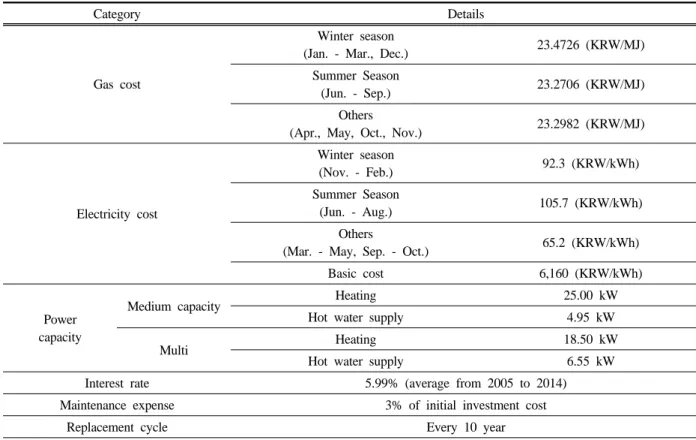 | Category | | Details | |
|---|---|---|---|
| Gas cost | | Winter season (Jan. - Mar., Dec.) | 23.4726 (KRW/MJ) |
| | | Summer Season (Jun. - Sep.) | 23.2706 (KRW/MJ) |
| | | Others (Apr., May, Oct., Nov.) | 23.2982 (KRW/MJ) |
| Electricity cost | | Winter season (Nov. - Feb.) | 92.3 (KRW/kWh) |
| | | Summer Season (Jun. - Aug.) | 105.7 (KRW/kWh) |
| | | Others (Mar. - May, Sep. - Oct.) | 65.2 (KRW/kWh) |
| | | Basic cost | 6,160 (KRW/kWh) |
| Power capacity | Medium capacity | Heating | 25.00 kW |
| | | Hot water supply | 4.95 kW |
| | Multi | Heating | 18.50 kW |
| | | Hot water supply | 6.55 kW |
| Interest rate | | 5.99% (average from 2005 to 2014) | |
| Maintenance expense | | 3% of initial investment cost | |
| Replacement cycle | | Every 10 year | |